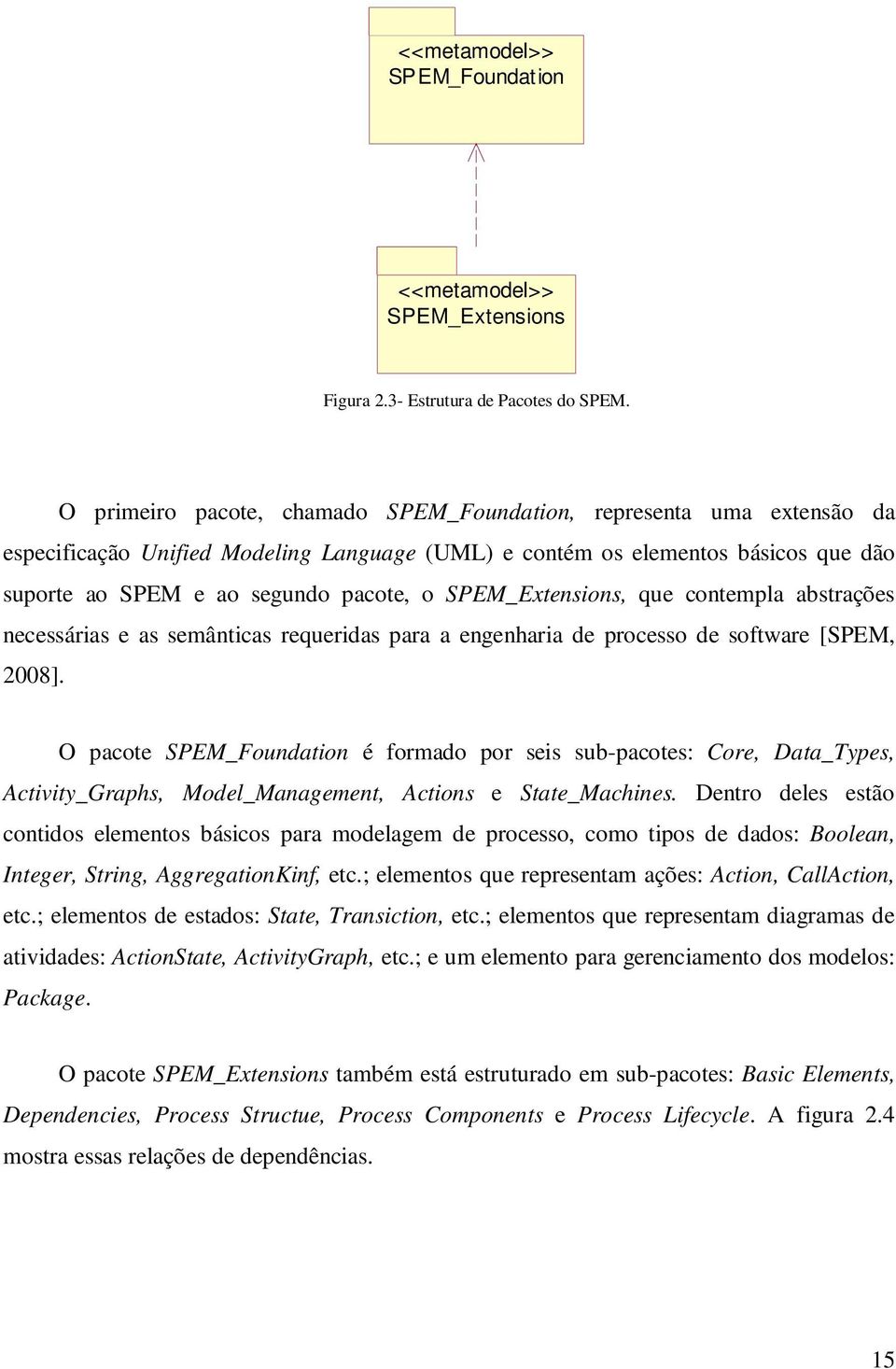 <<metamodel>>
SPEM_Foundation

<<metamodel>>
SPEM_Extensions

Figura 2.3- Estrutura de Pacotes do SPEM.

O primeiro pacote, chamado SPEM_Foundation, representa uma extensão da especificação Unified Modeling Language (UML) e contém os elementos básicos que dão suporte ao SPEM e ao segundo pacote, o SPEM_Extensions, que contempla abstrações necessárias e as semânticas requeridas para a engenharia de processo de software [SPEM, 2008].

O pacote SPEM_Foundation é formado por seis sub-pacotes: Core, Data_Types, Activity_Graphs, Model_Management, Actions e State_Machines. Dentro deles estão contidos elementos básicos para modelagem de processo, como tipos de dados: Boolean, Integer, String, AggregationKinf, etc.; elementos que representam ações: Action, CallAction, etc.; elementos de estados: State, Transiction, etc.; elementos que representam diagramas de atividades: ActionState, ActivityGraph, etc.; e um elemento para gerenciamento dos modelos: Package.

O pacote SPEM_Extensions também está estruturado em sub-pacotes: Basic Elements, Dependencies, Process Structue, Process Components e Process Lifecycle. A figura 2.4 mostra essas relações de dependências.

15